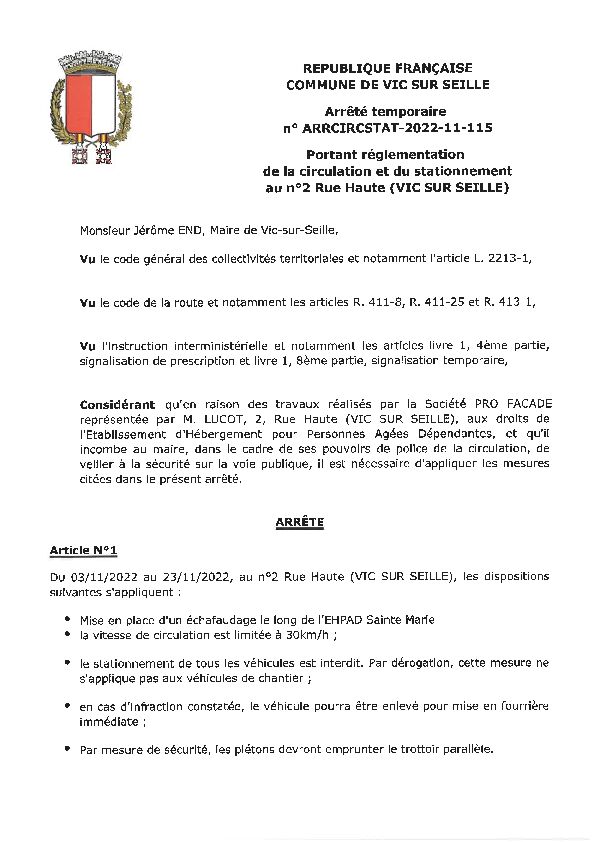 REPUBLIQUE FRANÇAISE
COMMUNE DE VIC SUR SEILLE

Arrêté temporaire
n° ARRCIRCSTAT-2022-11-115

Portant réglementation
de la circulation et du stationnement
au n°2 Rue Haute (VIC SUR SEILLE)

Monsieur Jérôme END, Maire de Vic-sur-Seille,

Vu le code général des collectivités territoriales et notamment l'article L. 2213-1,

Vu le code de la route et notamment les articles R. 411-8, R. 411-25 et R. 413 1,

Vu l'instruction interministérielle et notamment les articles livre 1, 4ème partie, signalisation de prescription et livre 1, 8ème partie, signalisation temporaire,

Considérant qu'en raison des travaux réalisés par la Société PRO FACADE représentée par M. LUCOT, 2, Rue Haute (VIC SUR SEILLE), aux droits de l'Etablissement d'Hébergement pour Personnes Agées Dépendantes, et qu'il incombe au maire, dans le cadre de ses pouvoirs de police de la circulation, de veiller à la sécurité sur la voie publique, il est nécessaire d'appliquer les mesures citées dans le présent arrêté.

ARRÊTE

Article N°1

Du 03/11/2022 au 23/11/2022, au n°2 Rue Haute (VIC SUR SEILLE), les dispositions suivantes s'appliquent :

• Mise en place d'un échafaudage le long de l'EHPAD Sainte Marie
• la vitesse de circulation est limitée à 30km/h ;

• le stationnement de tous les véhicules est interdit. Par dérogation, cette mesure ne s'applique pas aux véhicules de chantier ;

• en cas d'infraction constatée, le véhicule pourra être enlevé pour mise en fourrière immédiate ;

• Par mesure de sécurité, les piétons devront emprunter le trottoir parallèle.